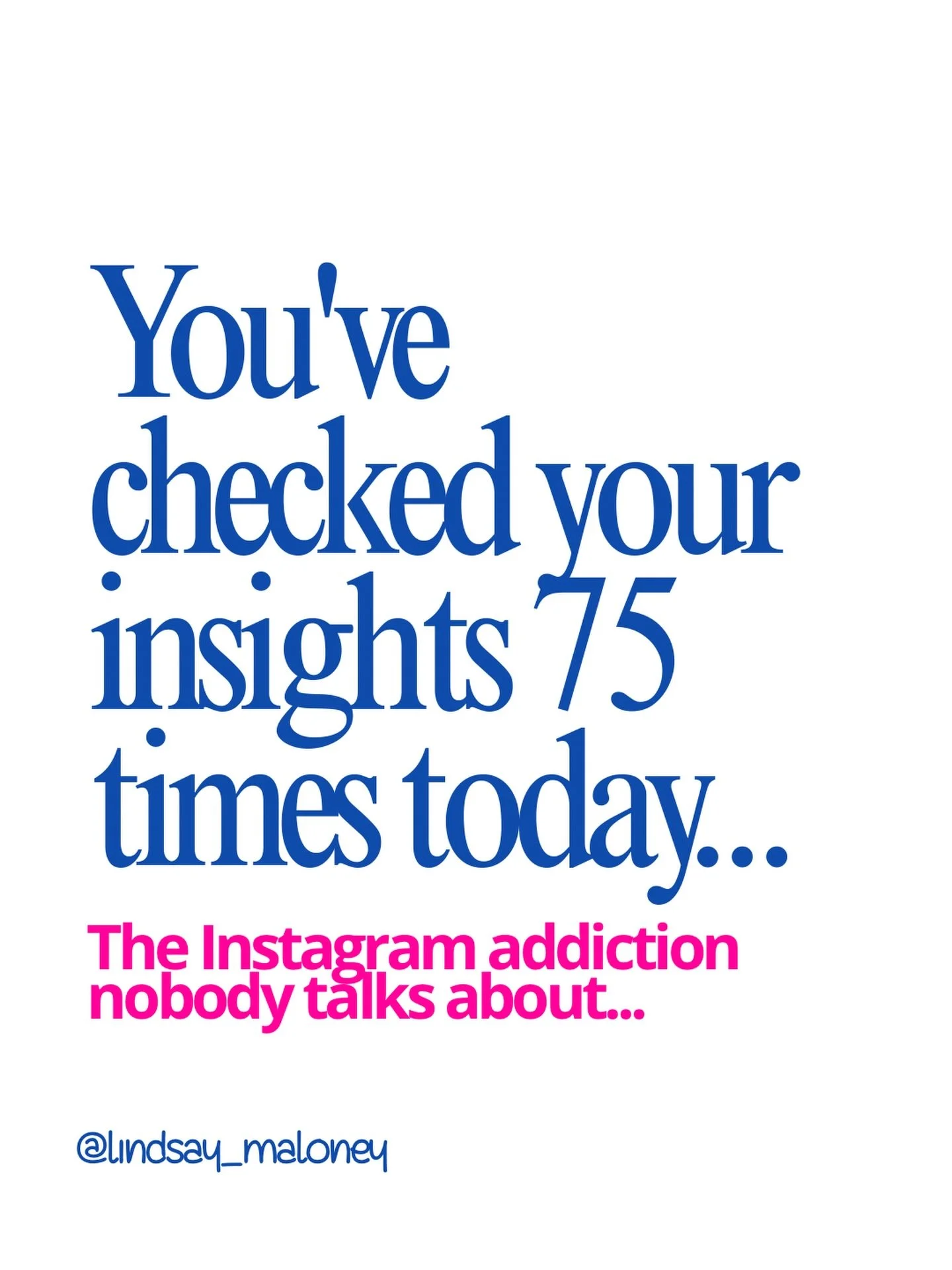 You've checked your insights 75 times today...

The Instagram addiction nobody talks about...

@lindsay_maloney